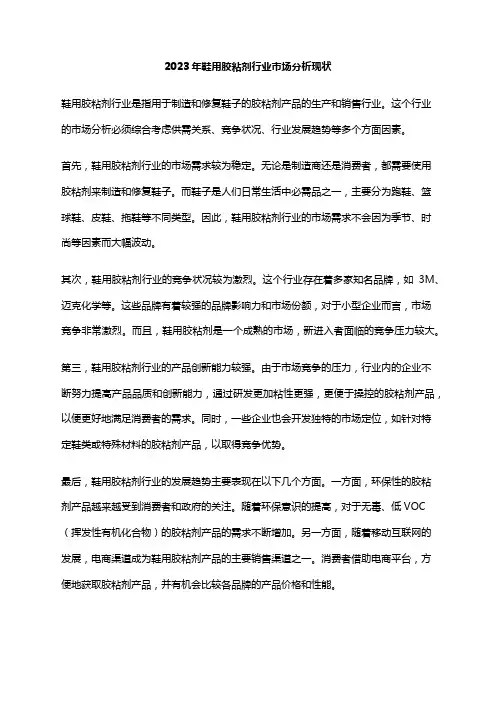 2023年鞋用胶粘剂行业市场分析现状

鞋用胶粘剂行业是指用于制造和修复鞋子的胶粘剂产品的生产和销售行业。这个行业的市场分析必须综合考虑供需关系、竞争状况、行业发展趋势等多个方面因素。

首先，鞋用胶粘剂行业的市场需求较为稳定。无论是制造商还是消费者，都需要使用胶粘剂来制造和修复鞋子。而鞋子是人们日常生活中必需品之一，主要分为跑鞋、篮球鞋、皮鞋、拖鞋等不同类型。因此，鞋用胶粘剂行业的市场需求不会因为季节、时尚等因素而大幅波动。

其次，鞋用胶粘剂行业的竞争状况较为激烈。这个行业存在着多家知名品牌，如 3M、迈克化学等。这些品牌有着较强的品牌影响力和市场份额，对于小型企业而言，市场竞争非常激烈。而且，鞋用胶粘剂是一个成熟的市场，新进入者面临的竞争压力较大。

第三，鞋用胶粘剂行业的产品创新能力较强。由于市场竞争的压力，行业内的企业不断努力提高产品品质和创新能力，通过研发更加粘性更强，更便于操控的胶粘剂产品，以便更好地满足消费者的需求。同时，一些企业也会开发独特的市场定位，如针对特定鞋类或特殊材料的胶粘剂产品，以取得竞争优势。

最后，鞋用胶粘剂行业的发展趋势主要表现在以下几个方面。一方面，环保性的胶粘剂产品越来越受到消费者和政府的关注。随着环保意识的提高，对于无毒、低 VOC（挥发性有机化合物）的胶粘剂产品的需求不断增加。另一方面，随着移动互联网的发展，电商渠道成为鞋用胶粘剂产品的主要销售渠道之一。消费者借助电商平台，方便地获取胶粘剂产品，并有机会比较各品牌的产品价格和性能。